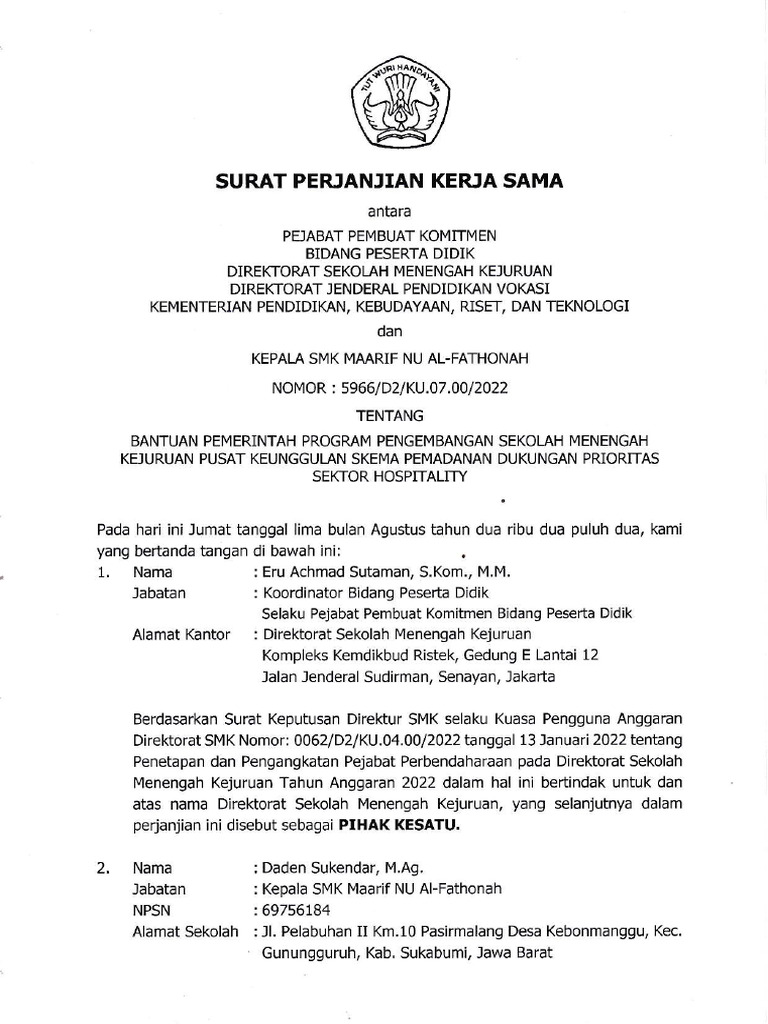 TUT WURI HANDAYANI

SURAT PERJANJIAN KERJA SAMA

antara

PEJABAT PEMBUAT KOMITMEN
BIDANG PESERTA DIDIK
DIREKTORAT SEKOLAH MENENGAH KEJURUAN
DIREKTORAT JENDERAL PENDIDIKAN VOKASI
KEMENTERIAN PENDIDIKAN, KEBUDAYAAN, RISET, DAN TEKNOLOGI

dan

KEPALA SMK MAARIF NU AL-FATHONAH

NOMOR : 5966/D2/KU.07.00/2022

TENTANG

BANTUAN PEMERINTAH PROGRAM PENGEMBANGAN SEKOLAH MENENGAH KEJURUAN PUSAT KEUNGGULAN SKEMA PEMADANAN DUKUNGAN PRIORITAS SEKTOR HOSPITALITY

Pada hari ini Jumat tanggal lima bulan Agustus tahun dua ribu dua puluh dua, kami yang bertanda tangan di bawah ini:

1. Nama : Eru Achmad Sutaman, S.Kom., M.M.
Jabatan : Koordinator Bidang Peserta Didik
Selaku Pejabat Pembuat Komitmen Bidang Peserta Didik
Alamat Kantor : Direktorat Sekolah Menengah Kejuruan
Kompleks Kemdikbud Ristek, Gedung E Lantai 12
Jalan Jenderal Sudirman, Senayan, Jakarta

Berdasarkan Surat Keputusan Direktur SMK selaku Kuasa Pengguna Anggaran Direktorat SMK Nomor: 0062/D2/KU.04.00/2022 tanggal 13 Januari 2022 tentang Penetapan dan Pengangkatan Pejabat Perbendaharaan pada Direktorat Sekolah Menengah Kejuruan Tahun Anggaran 2022 dalam hal ini bertindak untuk dan atas nama Direktorat Sekolah Menengah Kejuruan, yang selanjutnya dalam perjanjian ini disebut sebagai PIHAK KESATU.

2. Nama : Daden Sukendar, M.Ag.
Jabatan : Kepala SMK Maarif NU Al-Fathonah
NPSN : 69756184
Alamat Sekolah : Jl. Pelabuhan II Km.10 Pasirmalang Desa Kebonmanggu, Kec. Gunungguruh, Kab. Sukabumi, Jawa Barat